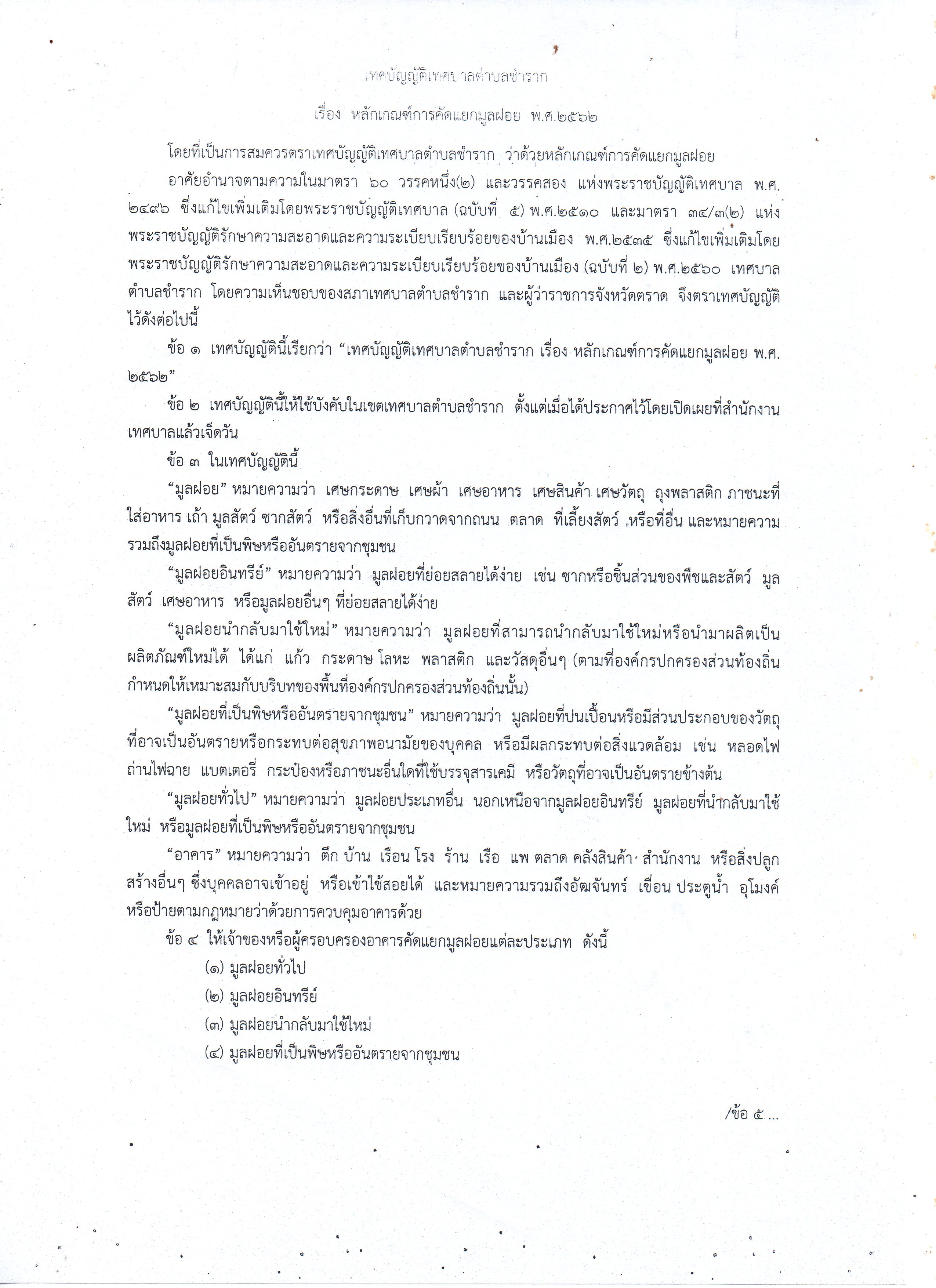 เทศบัญญัติเทศบาลตำบลชำราก

เรื่อง หลักเกณฑ์การคัดแยกมูลฝอย พ.ศ.๒๕๖๒

โดยที่เป็นการสมควรตราเทศบัญญัติเทศบาลตำบลชำราก ว่าด้วยหลักเกณฑ์การคัดแยกมูลฝอย

อาศัยอำนาจตามความในมาตรา ๖๐ วรรคหนึ่ง(๒) และวรรคสอง แห่งพระราชบัญญัติเทศบาล พ.ศ. ๒๔๙๖ ซึ่งแก้ไขเพิ่มเติมโดยพระราชบัญญัติเทศบาล (ฉบับที่ ๕) พ.ศ.๒๕๑๐ และมาตรา ๓๔/๓(๒) แห่งพระราชบัญญัติรักษาความสะอาดและความระเบียบเรียบร้อยของบ้านเมือง พ.ศ.๒๕๓๕ ซึ่งแก้ไขเพิ่มเติมโดยพระราชบัญญัติรักษาความสะอาดและความระเบียบเรียบร้อยของบ้านเมือง (ฉบับที่ ๒) พ.ศ.๒๕๖๐ เทศบาลตำบลชำราก โดยความเห็นชอบของสภาเทศบาลตำบลชำราก และผู้ว่าราชการจังหวัดตราด จึงตราเทศบัญญัติไว้ดังต่อไปนี้

ข้อ ๑ เทศบัญญัตินี้เรียกว่า “เทศบัญญัติเทศบาลตำบลชำราก เรื่อง หลักเกณฑ์การคัดแยกมูลฝอย พ.ศ. ๒๕๖๒”

ข้อ ๒ เทศบัญญัตินี้ให้ใช้บังคับในเขตเทศบาลตำบลชำราก ตั้งแต่เมื่อได้ประกาศไว้โดยเปิดเผยที่สำนักงานเทศบาลแล้วเจ็ดวัน

ข้อ ๓ ในเทศบัญญัตินี้

“มูลฝอย” หมายความว่า เศษกระดาษ เศษผ้า เศษอาหาร เศษสินค้า เศษวัตถุ ถุงพลาสติก ภาชนะที่ใส่อาหาร เถ้า มูลสัตว์ ซากสัตว์ หรือสิ่งอื่นที่เก็บกวาดจากถนน ตลาด ที่เลี้ยงสัตว์ หรือที่อื่น และหมายความรวมถึงมูลฝอยที่เป็นพิษหรืออันตรายจากชุมชน

“มูลฝอยอินทรีย์” หมายความว่า มูลฝอยที่ย่อยสลายได้ง่าย เช่น ซากหรือชิ้นส่วนของพืชและสัตว์ มูลสัตว์ เศษอาหาร หรือมูลฝอยอื่นๆ ที่ย่อยสลายได้ง่าย

“มูลฝอยนำกลับมาใช้ใหม่” หมายความว่า มูลฝอยที่สามารถนำกลับมาใช้ใหม่หรือนำมาผลิตเป็นผลิตภัณฑ์ใหม่ได้ ได้แก่ แก้ว กระดาษ โลหะ พลาสติก และวัสดุอื่นๆ (ตามที่องค์กรปกครองส่วนท้องถิ่นกำหนดให้เหมาะสมกับบริบทของพื้นที่องค์กรปกครองส่วนท้องถิ่นนั้น)

“มูลฝอยที่เป็นพิษหรืออันตรายจากชุมชน” หมายความว่า มูลฝอยที่ปนเปื้อนหรือมีส่วนประกอบของวัตถุที่อาจเป็นอันตรายหรือกระทบต่อสุขภาพอนามัยของบุคคล หรือมีผลกระทบต่อสิ่งแวดล้อม เช่น หลอดไฟ ถ่านไฟฉาย แบตเตอรี่ กระป๋องหรือภาชนะอื่นใดที่ใช้บรรจุสารเคมี หรือวัตถุที่อาจเป็นอันตรายข้างต้น

“มูลฝอยทั่วไป” หมายความว่า มูลฝอยประเภทอื่น นอกเหนือจากมูลฝอยอินทรีย์ มูลฝอยที่นำกลับมาใช้ใหม่ หรือมูลฝอยที่เป็นพิษหรืออันตรายจากชุมชน

“อาคาร” หมายความว่า ตึก บ้าน เรือน โรง ร้าน เรือ แพ ตลาด คลังสินค้า สำนักงาน หรือสิ่งปลูกสร้างอื่นๆ ซึ่งบุคคลอาจเข้าอยู่ หรือเข้าใช้สอยได้ และหมายความรวมถึงอัฒจันทร์ เขื่อน ประตูน้ำ อุโมงค์ หรือป้ายตามกฎหมายว่าด้วยการควบคุมอาคารด้วย

ข้อ ๔ ให้เจ้าของหรือผู้ครอบครองอาคารคัดแยกมูลฝอยแต่ละประเภท ดังนี้

(๑) มูลฝอยทั่วไป

(๒) มูลฝอยอินทรีย์

(๓) มูลฝอยนำกลับมาใช้ใหม่

(๔) มูลฝอยที่เป็นพิษหรืออันตรายจากชุมชน

/ข้อ ๕ ...